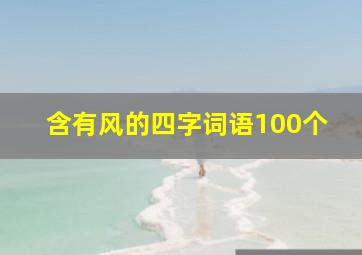 含有风的四字词语100个